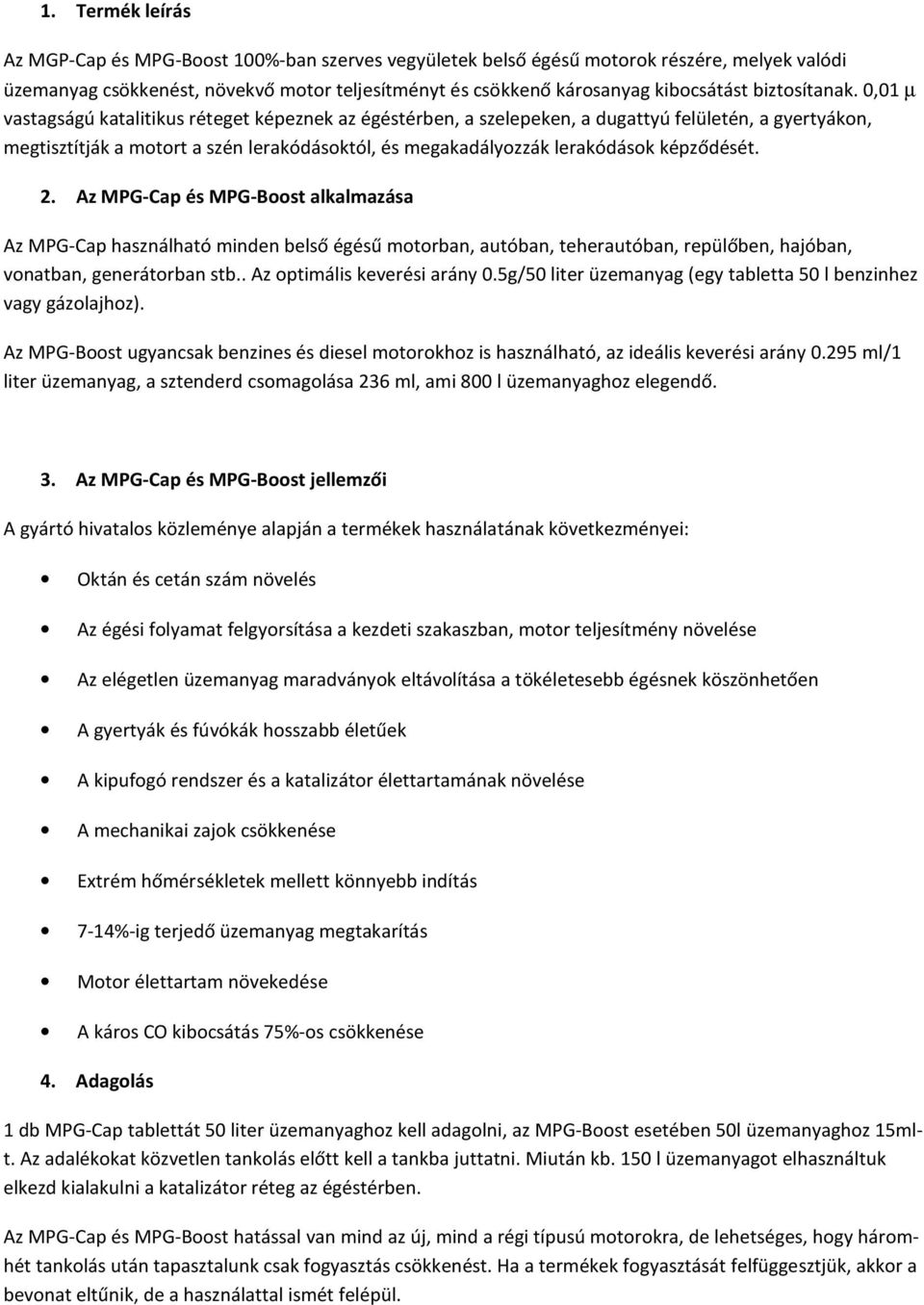 1. Termék leírás

Az MGP-Cap és MPG-Boost 100%-ban szerves vegyületek belső égésű motorok részére, melyek valódi üzemanyag csökkenést, növekvő motor teljesítményt és csökkenő károsanyag kibocsátást biztosítanak. 0,01 µ vastagságú katalitikus réteget képeznek az égéstérben, a szelepeken, a dugattyú felületén, a gyertyákon, megtisztítják a motort a szén lerakódásoktól, és megakadályozzák lerakódások képződését.

2. Az MPG-Cap és MPG-Boost alkalmazása

Az MPG-Cap használható minden belső égésű motorban, autóban, teherautóban, repülőben, hajóban, vonatban, generátorban stb.. Az optimális keverési arány 0.5g/50 liter üzemanyag (egy tabletta 50 l benzinhez vagy gázolajhoz).

Az MPG-Boost ugyancsak benzines és diesel motorokhoz is használható, az ideális keverési arány 0.295 ml/1 liter üzemanyag, a sztenderd csomagolása 236 ml, ami 800 l üzemanyaghoz elegendő.

3. Az MPG-Cap és MPG-Boost jellemzői

A gyártó hivatalos közleménye alapján a termékek használatának következményei:

• Oktán és cetán szám növelés

• Az égési folyamat felgyorsítása a kezdeti szakaszban, motor teljesítmény növelése

• Az elégetlen üzemanyag maradványok eltávolítása a tökéletesebb égésnek köszönhetően

• A gyertyák és fúvókák hosszabb életűek

• A kipufogó rendszer és a katalizátor élettartamának növelése

• A mechanikai zajok csökkenése

• Extrém hőmérsékletek mellett könnyebb indítás

• 7-14%-ig terjedő üzemanyag megtakarítás

• Motor élettartam növekedése

• A káros CO kibocsátás 75%-os csökkenése

4. Adagolás

1 db MPG-Cap tablettát 50 liter üzemanyaghoz kell adagolni, az MPG-Boost esetében 50l üzemanyaghoz 15ml-t. Az adalékokat közvetlen tankolás előtt kell a tankba juttatni. Miután kb. 150 l üzemanyagot elhasználtuk elkezd kialakulni a katalizátor réteg az égéstérben.

Az MPG-Cap és MPG-Boost hatással van mind az új, mind a régi típusú motorokra, de lehetséges, hogy három-hét tankolás után tapasztalunk csak fogyasztás csökkenést. Ha a termékek fogyasztását felfüggesztjük, akkor a bevonat eltűnik, de a használattal ismét felépül.